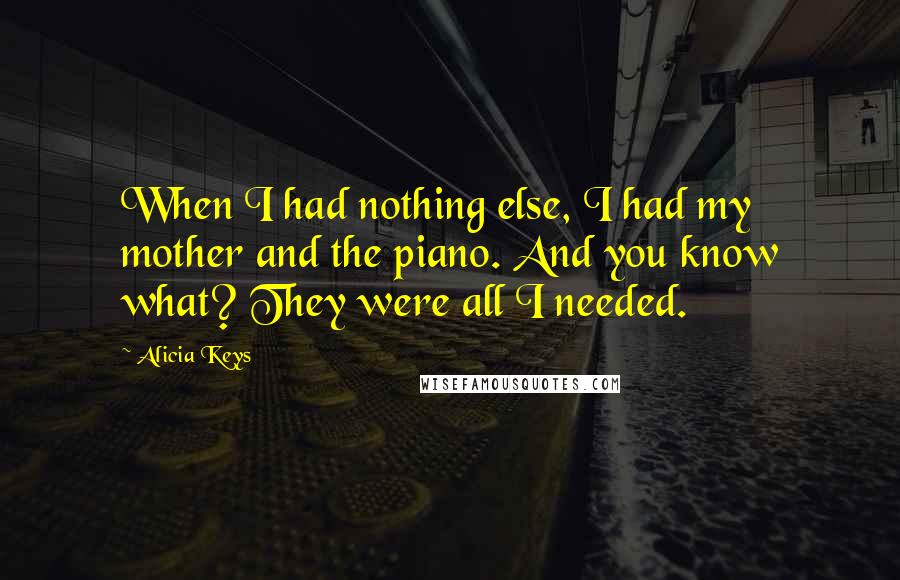 When I had nothing else, I had my mother and the piano. And you know what? They were all I needed.

~ Alicia Keys

WISEFAMOUSQUOTES.COM